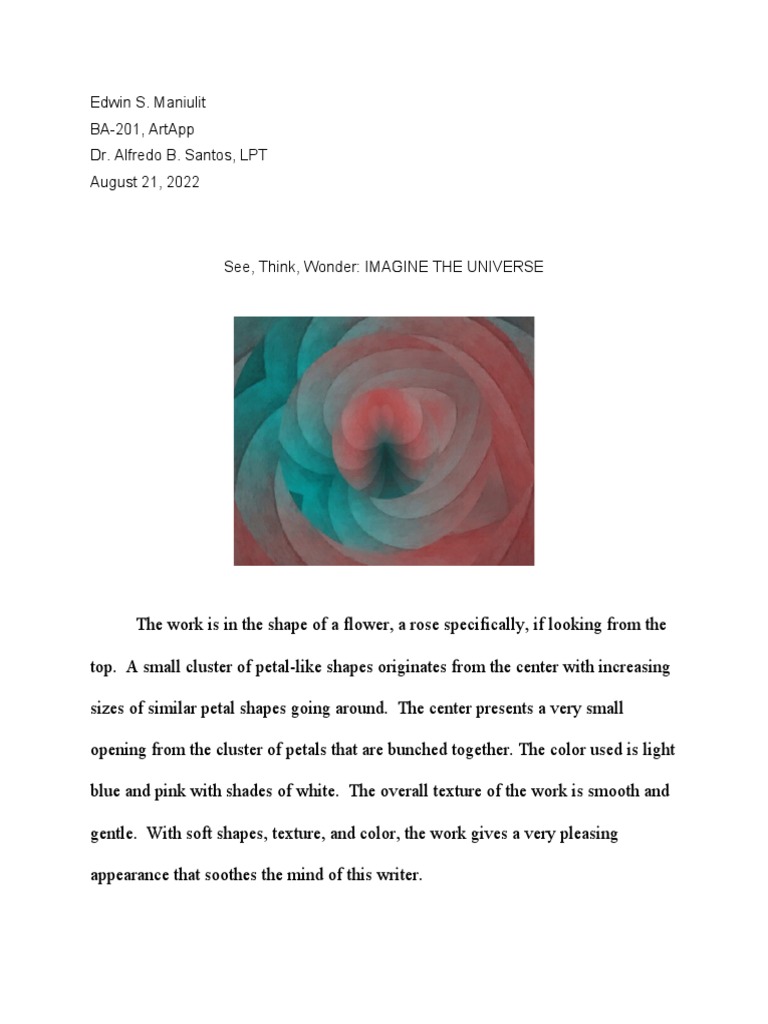 Edwin S. Maniulit
BA-201, ArtApp
Dr. Alfredo B. Santos, LPT
August 21, 2022

See, Think, Wonder: IMAGINE THE UNIVERSE

The work is in the shape of a flower, a rose specifically, if looking from the top. A small cluster of petal-like shapes originates from the center with increasing sizes of similar petal shapes going around. The center presents a very small opening from the cluster of petals that are bunched together. The color used is light blue and pink with shades of white. The overall texture of the work is smooth and gentle. With soft shapes, texture, and color, the work gives a very pleasing appearance that soothes the mind of this writer.